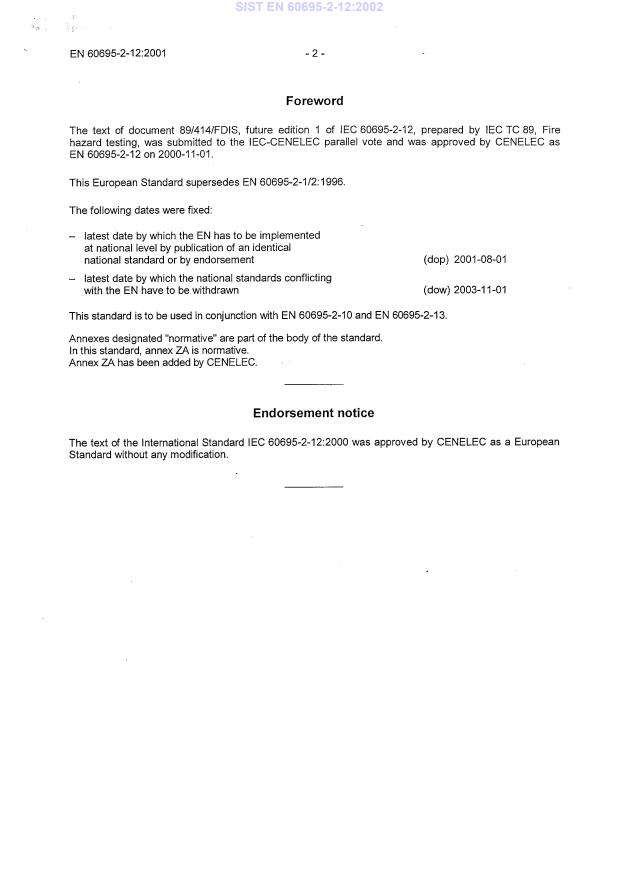 SIST EN 60695-2-12:2002

EN 60695-2-12:2001 - 2 -

Foreword

The text of document 89/414/FDIS, future edition 1 of IEC 60695-2-12, prepared by IEC TC 89, Fire hazard testing, was submitted to the IEC-CENELEC parallel vote and was approved by CENELEC as EN 60695-2-12 on 2000-11-01.

This European Standard supersedes EN 60695-2-1/2:1996.

The following dates were fixed:

– latest date by which the EN has to be implemented at national level by publication of an identical national standard or by endorsement (dop) 2001-08-01

– latest date by which the national standards conflicting with the EN have to be withdrawn (dow) 2003-11-01

This standard is to be used in conjunction with EN 60695-2-10 and EN 60695-2-13.

Annexes designated "normative" are part of the body of the standard.
In this standard, annex ZA is normative.
Annex ZA has been added by CENELEC.

Endorsement notice

The text of the International Standard IEC 60695-2-12:2000 was approved by CENELEC as a European Standard without any modification.